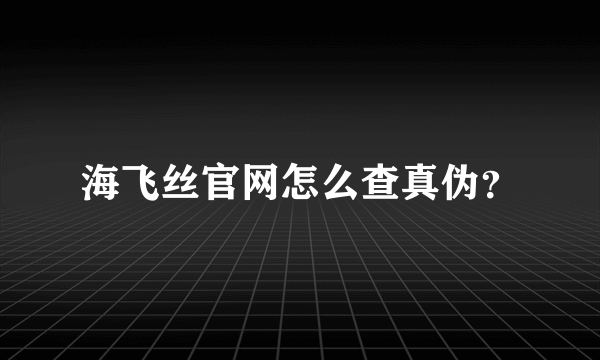 海飞丝官网怎么查真伪？